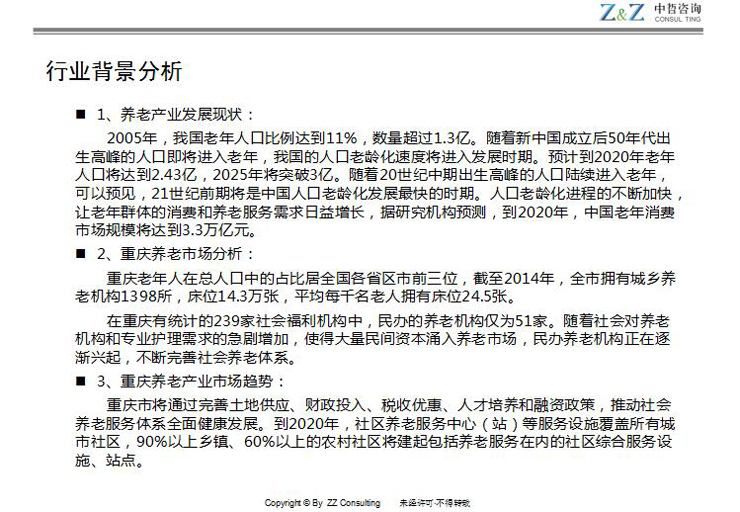 Z&Z 中哲咨询 CONSUL TING

行业背景分析

■ 1、养老产业发展现状：

2005年，我国老年人口比例达到11%，数量超过1.3亿。随着新中国成立后50年代出生高峰的人口即将进入老年，我国的人口老龄化速度将进入发展时期。预计到2020年老年人口将达到2.43亿，2025年将突破3亿。随着20世纪中期出生高峰的人口陆续进入老年，可以预见，21世纪前期将是中国人口老龄化发展最快的时期。人口老龄化进程的不断加快，让老年群体的消费和养老服务需求日益增长，据研究机构预测，到2020年，中国老年消费市场规模将达到3.3万亿元。

■ 2、重庆养老市场分析：

重庆老年人在总人口中的占比居全国各省区市前三位，截至2014年，全市拥有城乡养老机构1398所，床位14.3万张，平均每千名老人拥有床位24.5张。

在重庆有统计的239家社会福利机构中，民办的养老机构仅为51家。随着社会对养老机构和专业护理需求的急剧增加，使得大量民间资本涌入养老市场，民办养老机构正在逐渐兴起，不断完善社会养老体系。

■ 3、重庆养老产业市场趋势：

重庆市将通过完善土地供应、财政投入、税收优惠、人才培养和融资政策，推动社会养老服务体系全面健康发展。到2020年，社区养老服务中心（站）等服务设施覆盖所有城市社区，90%以上乡镇、60%以上的农村社区将建起包括养老服务在内的社区综合服务设施、站点。

Copyright © By ZZ Consulting 未经许可·不得转载